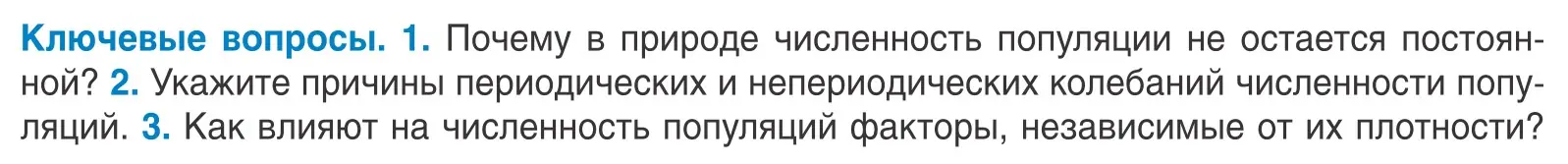 Ключевые вопросы. 1. Почему в природе численность популяции не остается постоянной? 2. Укажите причины периодических и непериодических колебаний численности популяций. 3. Как влияют на численность популяций факторы, независимые от их плотности?